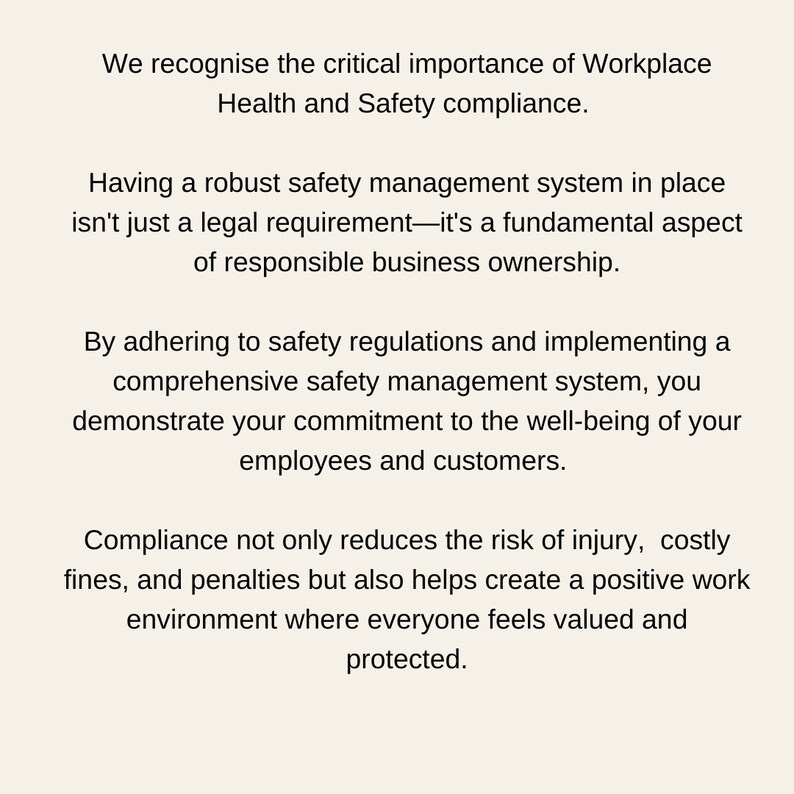 We recognise the critical importance of Workplace Health and Safety compliance.

Having a robust safety management system in place isn't just a legal requirement—it's a fundamental aspect of responsible business ownership.

By adhering to safety regulations and implementing a comprehensive safety management system, you demonstrate your commitment to the well-being of your employees and customers.

Compliance not only reduces the risk of injury,  costly fines, and penalties but also helps create a positive work environment where everyone feels valued and protected.